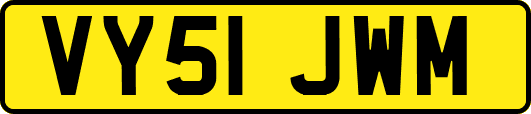 VY51 JWM